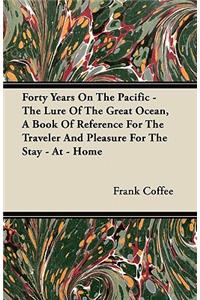 Forty Years On The Pacific - The Lure Of The Great Ocean, A Book Of Reference For The Traveler And Pleasure For The Stay - At - Home

Frank Coffee